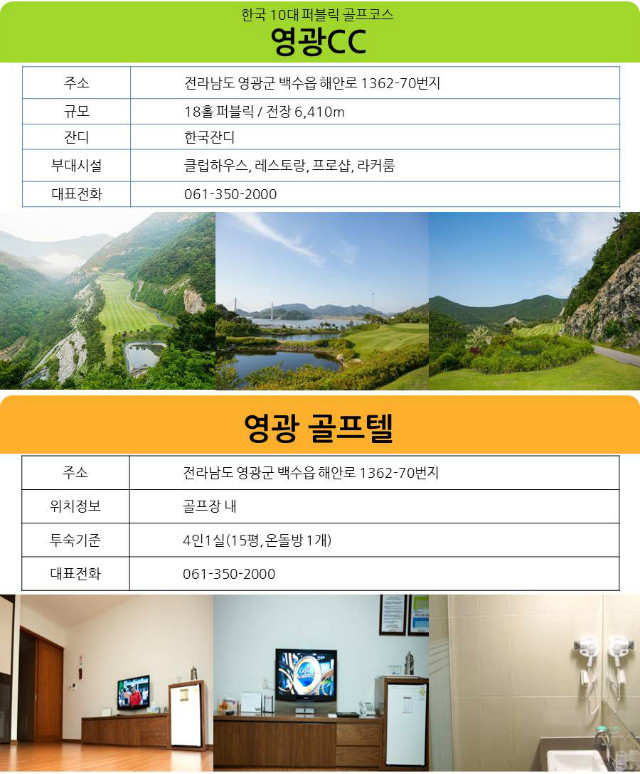 한국 10대 퍼블릭 골프코스

영광CC

| 주소 | 전라남도 영광군 백수읍 해안로 1362-70번지 |
|---|---|
| 규모 | 18홀 퍼블릭 / 전장 6,410m |
| 잔디 | 한국잔디 |
| 부대시설 | 클럽하우스, 레스토랑, 프로샵, 라커룸 |
| 대표전화 | 061-350-2000 |

영광 골프텔

| 주소 | 전라남도 영광군 백수읍 해안로 1362-70번지 |
|---|---|
| 위치정보 | 골프장 내 |
| 투숙기준 | 4인1실(15평, 온돌방 1개) |
| 대표전화 | 061-350-2000 |